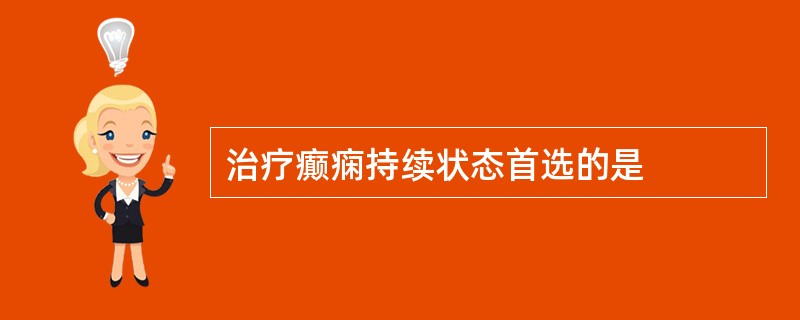 治疗癫痫持续状态首选的是